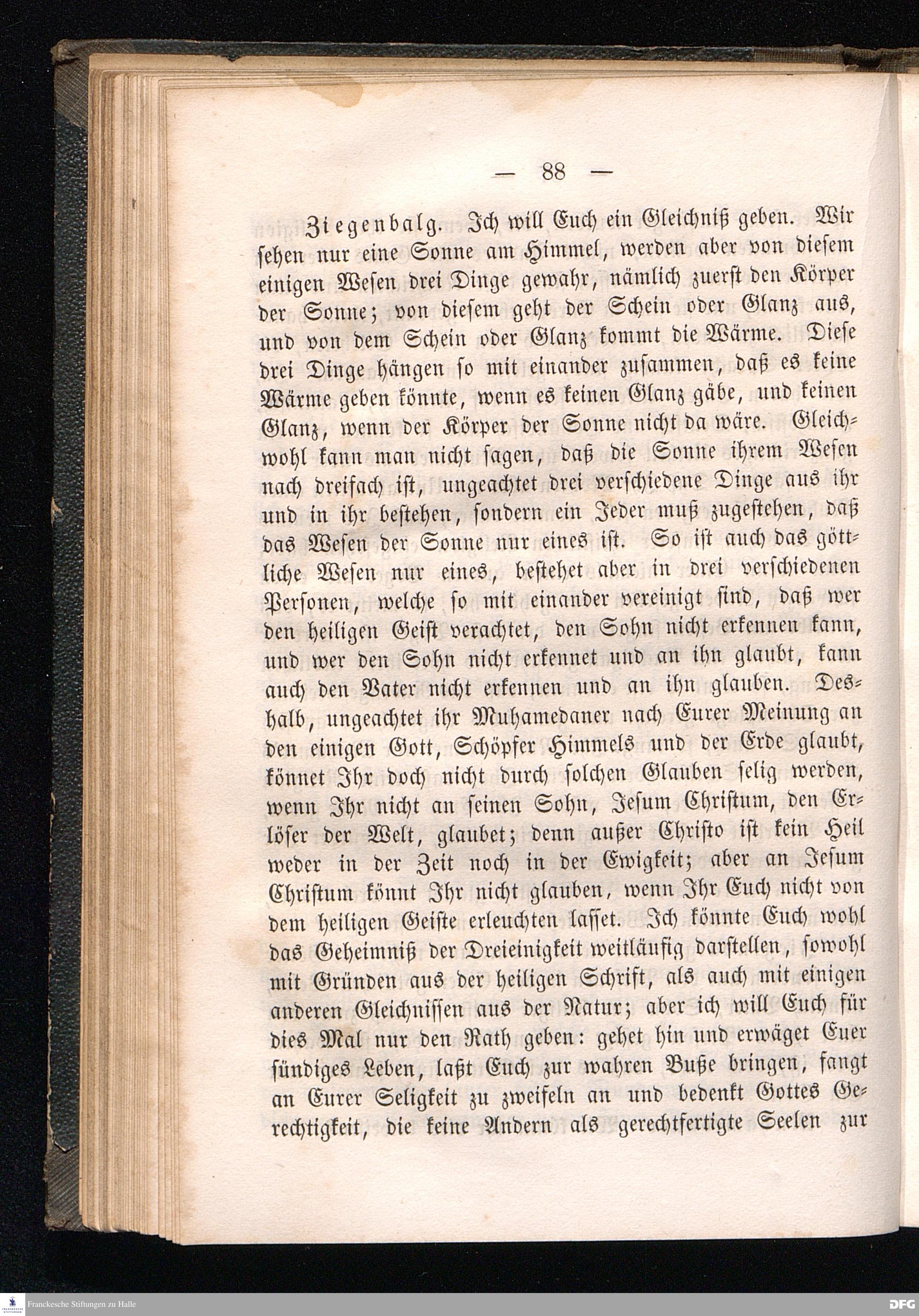 — 88 —

Ziegenbalg. Ich will Euch ein Gleichniß geben. Wir sehen nur eine Sonne am Himmel, werden aber von diesem einigen Wesen drei Dinge gewahr, nämlich zuerst den Körper der Sonne; von diesem geht der Schein oder Glanz aus, und von dem Schein oder Glanz kommt die Wärme. Diese drei Dinge hängen so mit einander zusammen, daß es keine Wärme geben könnte, wenn es keinen Glanz gäbe, und keinen Glanz, wenn der Körper der Sonne nicht da wäre. Gleichwohl kann man nicht sagen, daß die Sonne ihrem Wesen nach dreifach ist, ungeachtet drei verschiedene Dinge aus ihr und in ihr bestehen, sondern ein Jeder muß zugestehen, daß das Wesen der Sonne nur eines ist. So ist auch das göttliche Wesen nur eines, bestehet aber in drei verschiedenen Personen, welche so mit einander vereinigt sind, daß wer den heiligen Geist verachtet, den Sohn nicht erkennen kann, und wer den Sohn nicht erkennet und an ihn glaubt, kann auch den Vater nicht erkennen und an ihn glauben. Deshalb, ungeachtet ihr Muhamedaner nach Eurer Meinung an den einigen Gott, Schöpfer Himmels und der Erde glaubt, könnet Ihr doch nicht durch solchen Glauben selig werden, wenn Ihr nicht an seinen Sohn, Jesum Christum, den Erlöser der Welt, glaubet; denn außer Christo ist kein Heil weder in der Zeit noch in der Ewigkeit; aber an Jesum Christum könnt Ihr nicht glauben, wenn Ihr Euch nicht von dem heiligen Geiste erleuchten lasset. Ich könnte Euch wohl das Geheimniß der Dreieinigkeit weitläufig darstellen, sowohl mit Gründen aus der heiligen Schrift, als auch mit einigen anderen Gleichnissen aus der Natur; aber ich will Euch für dies Mal nur den Rath geben: gehet hin und erwäget Euer sündiges Leben, laßt Euch zur wahren Buße bringen, fangt an Eurer Seligkeit zu zweifeln an und bedenkt Gottes Gerechtigkeit, die keine Andern als gerechtfertigte Seelen zur

Franckesche Stiftungen zu Halle

DFG